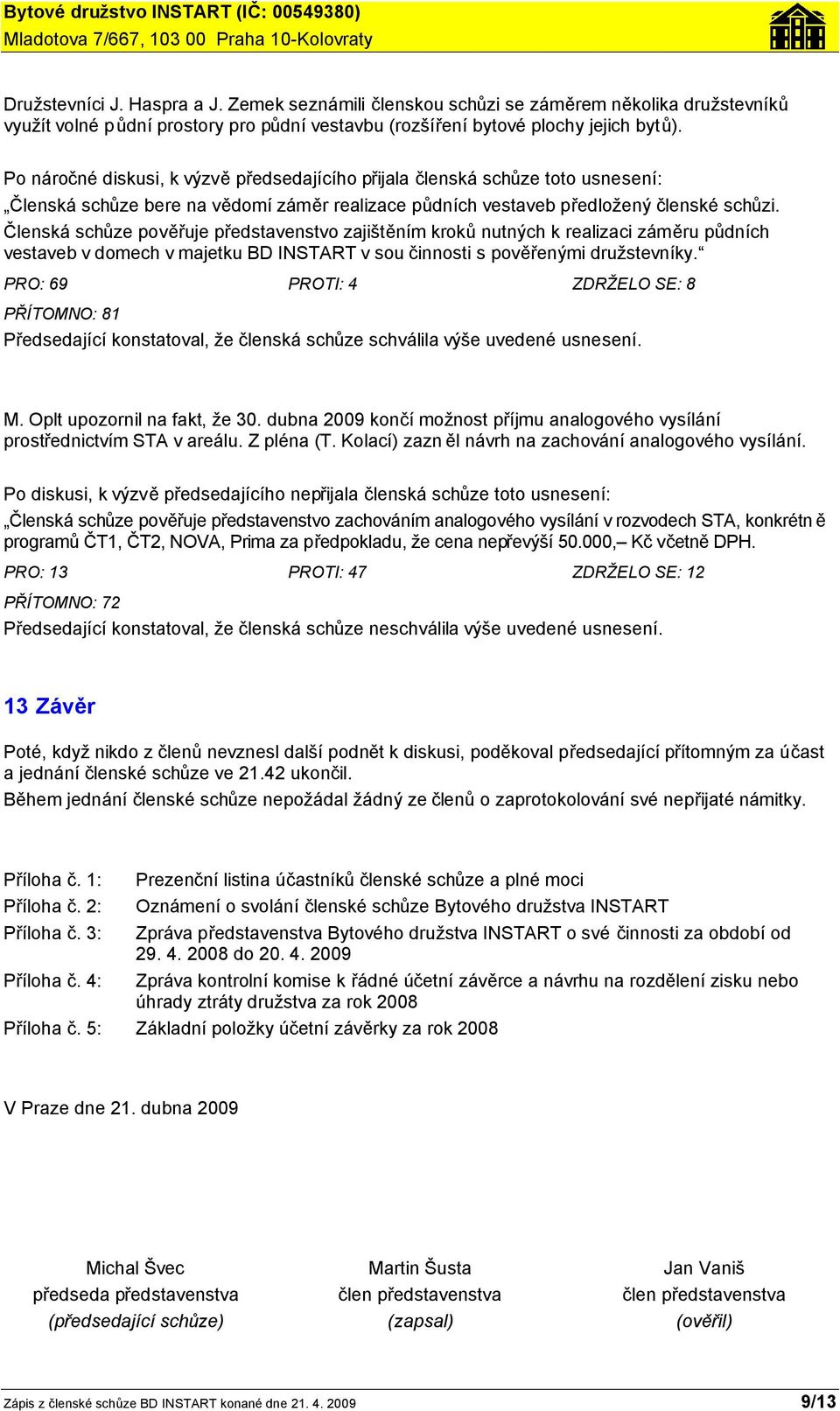 Bytové družstvo INSTART (IČ: 00549380)
Mladotova 7/667, 103 00 Praha 10-Kolovraty

Družstevníci J. Haspra a J. Zemek seznámili členskou schůzi se záměrem několika družstevníků využít volné půdní prostory pro půdní vestavbu (rozšíření bytové plochy jejich bytů).

Po náročné diskusi, k výzvě předsedajícího přijala členská schůze toto usnesení:
„Členská schůze bere na vědomí záměr realizace půdních vestaveb předložený členské schůzi. Členská schůze pověřuje představenstvo zajištěním kroků nutných k realizaci záměru půdních vestaveb v domech v majetku BD INSTART v sou činnosti s pověřenými družstevníky.“

PRO: 69 PROTI: 4 ZDRŽELO SE: 8

PŘÍTOMNO: 81

Předsedající konstatoval, že členská schůze schválila výše uvedené usnesení.

M. Oplt upozornil na fakt, že 30. dubna 2009 končí možnost příjmu analogového vysílání prostřednictvím STA v areálu. Z pléna (T. Kolací) zazn ěl návrh na zachování analogového vysílání.

Po diskusi, k výzvě předsedajícího nepřijala členská schůze toto usnesení:
„Členská schůze pověřuje představenstvo zachováním analogového vysílání v rozvodech STA, konkrétn ě programů ČT1, ČT2, NOVA, Prima za předpokladu, že cena nepřevýší 50.000,– Kč včetně DPH.

PRO: 13 PROTI: 47 ZDRŽELO SE: 12

PŘÍTOMNO: 72

Předsedající konstatoval, že členská schůze neschválila výše uvedené usnesení.

13 Závěr

Poté, když nikdo z členů nevznesl další podnět k diskusi, poděkoval předsedající přítomným za účast a jednání členské schůze ve 21.42 ukončil.
Během jednání členské schůze nepožádal žádný ze členů o zaprotokolování své nepřijaté námitky.

Příloha č. 1: Prezenční listina účastníků členské schůze a plné moci
Příloha č. 2: Oznámení o svolání členské schůze Bytového družstva INSTART
Příloha č. 3: Zpráva představenstva Bytového družstva INSTART o své činnosti za období od 29. 4. 2008 do 20. 4. 2009
Příloha č. 4: Zpráva kontrolní komise k řádné účetní závěrce a návrhu na rozdělení zisku nebo úhrady ztráty družstva za rok 2008
Příloha č. 5: Základní položky účetní závěrky za rok 2008

V Praze dne 21. dubna 2009

Michal Švec
předseda představenstva
(předsedající schůze)

Martin Šusta
člen představenstva
(zapsal)

Jan Vaniš
člen představenstva
(ověřil)

Zápis z členské schůze BD INSTART konané dne 21. 4. 2009 9/13